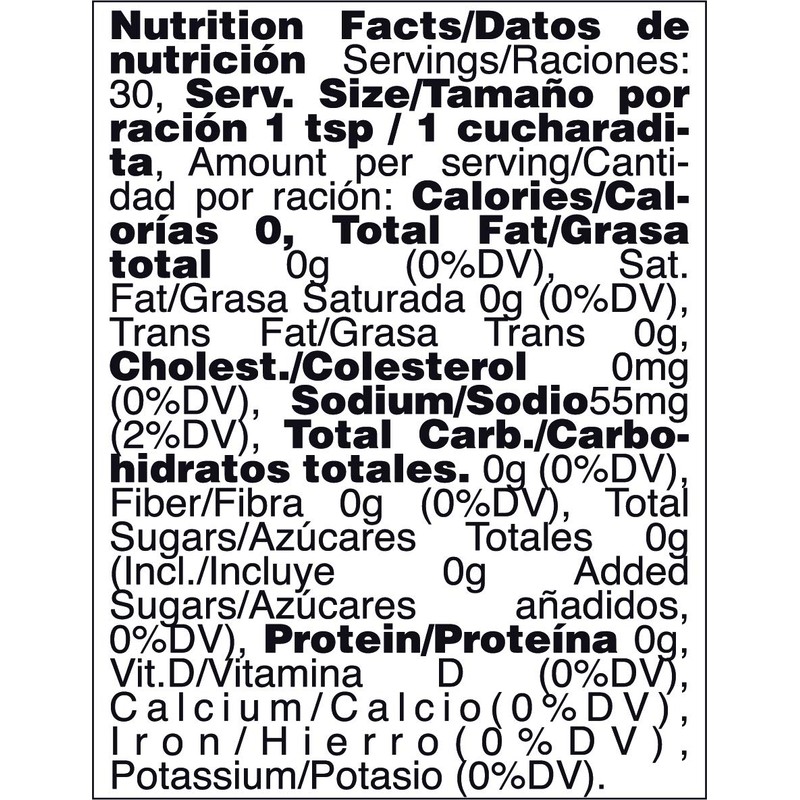 Nutrition Facts/Datos de nutrición Servings/Raciones: 30, Serv. Size/Tamaño por ración 1 tsp / 1 cucharadita, Amount per serving/Cantidad por ración: Calories/Calorías 0, Total Fat/Grasa total 0g (0%DV), Sat. Fat/Grasa Saturada 0g (0%DV), Trans Fat/Grasa Trans 0g, Cholest./Colesterol 0mg (0%DV), Sodium/Sodio55mg (2%DV), Total Carb./Carbohidratos totales. 0g (0%DV), Fiber/Fibra 0g (0%DV), Total Sugars/Azúcares Totales 0g (Incl./Incluye 0g Added Sugars/Azúcares añadidos, 0%DV), Protein/Proteína 0g, Vit.D/Vitamina D (0%DV), Calcium/Calcio(0%DV), Iron/Hierro(0%DV), Potassium/Potasio (0%DV).